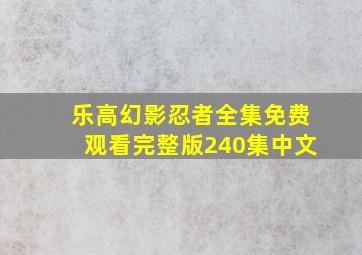 乐高幻影忍者全集免费观看完整版240集中文